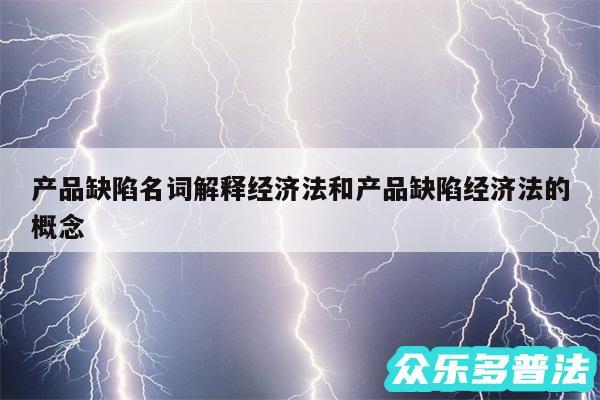 产品缺陷名词解释经济法和产品缺陷经济法的概念

众乐多普法